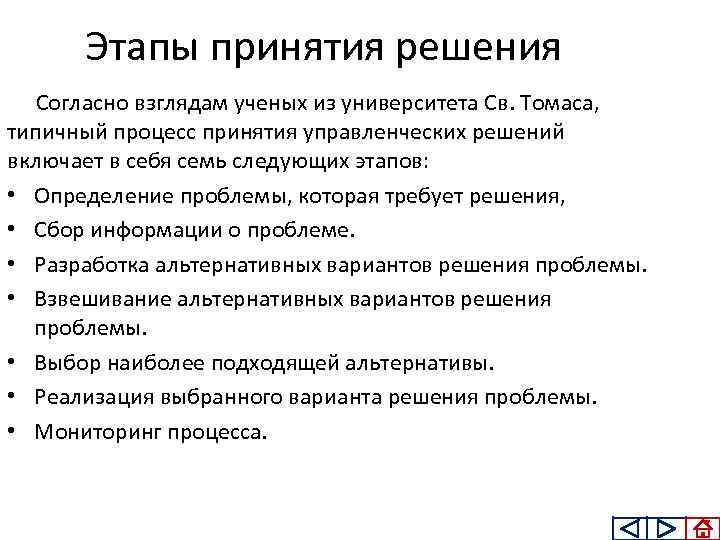 Этапы принятия решения

Согласно взглядам ученых из университета Св. Томаса, типичный процесс принятия управленческих решений включает в себя семь следующих этапов:

• Определение проблемы, которая требует решения,
• Сбор информации о проблеме.
• Разработка альтернативных вариантов решения проблемы.
• Взвешивание альтернативных вариантов решения проблемы.
• Выбор наиболее подходящей альтернативы.
• Реализация выбранного варианта решения проблемы.
• Мониторинг процесса.